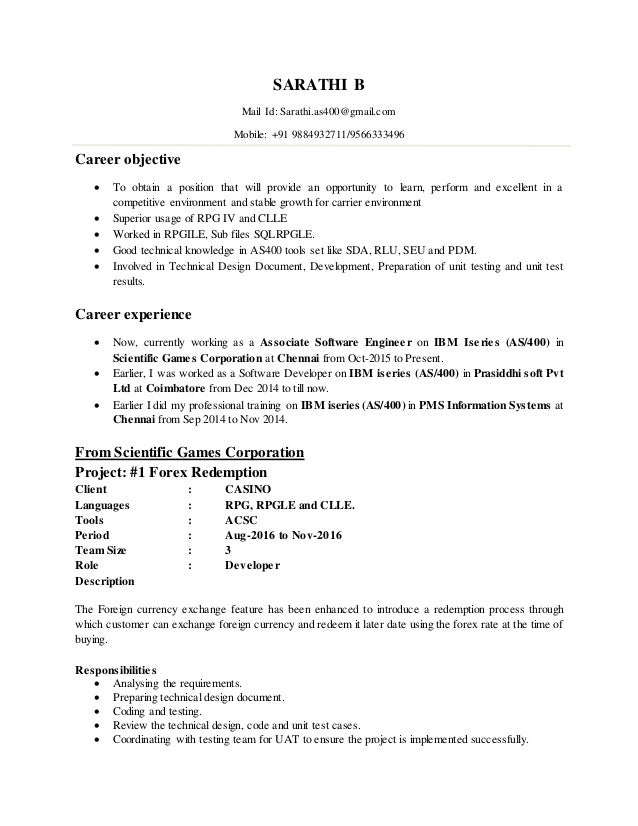 SARATHI B

Mail Id: Sarathi.as400@gmail.com

Mobile: +91 9884932711/9566333496

Career objective

- To obtain a position that will provide an opportunity to learn, perform and excellent in a competitive environment and stable growth for carrier environment
- Superior usage of RPG IV and CLLE
- Worked in RPGILE, Sub files SQLRPGLE.
- Good technical knowledge in AS400 tools set like SDA, RLU, SEU and PDM.
- Involved in Technical Design Document, Development, Preparation of unit testing and unit test results.

Career experience

- Now, currently working as a Associate Software Engineer on IBM Iseries (AS/400) in Scientific Games Corporation at Chennai from Oct-2015 to Present.
- Earlier, I was worked as a Software Developer on IBM iseries (AS/400) in Prasiddhi soft Pvt Ltd at Coimbatore from Dec 2014 to till now.
- Earlier I did my professional training on IBM iseries (AS/400) in PMS Information Systems at Chennai from Sep 2014 to Nov 2014.

From Scientific Games Corporation

Project: #1 Forex Redemption

| Client | : | CASINO |
|---|---|---|
| Languages | : | RPG, RPGLE and CLLE. |
| Tools | : | ACSC |
| Period | : | Aug-2016 to Nov-2016 |
| Team Size | : | 3 |
| Role | : | Developer |

Description

The Foreign currency exchange feature has been enhanced to introduce a redemption process through which customer can exchange foreign currency and redeem it later date using the forex rate at the time of buying.

Responsibilities

- Analysing the requirements.
- Preparing technical design document.
- Coding and testing.
- Review the technical design, code and unit test cases.
- Coordinating with testing team for UAT to ensure the project is implemented successfully.